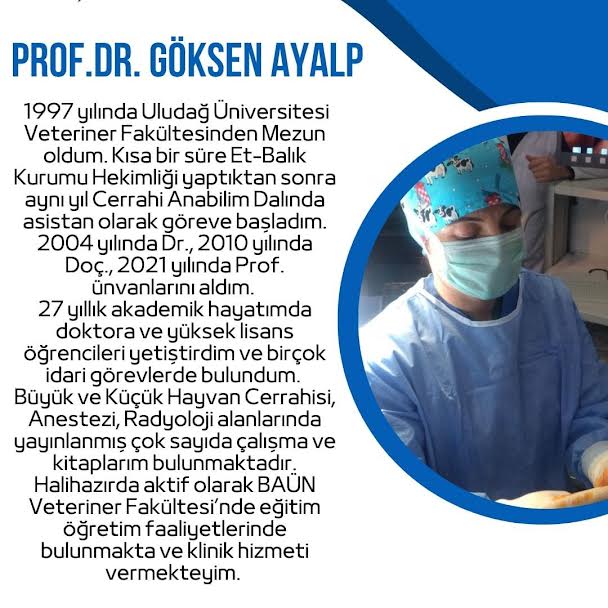 PROF.DR. GÖKSEN AYALP

1997 yılında Uludağ Üniversitesi Veteriner Fakültesinden Mezun oldum. Kısa bir süre Et-Balık Kurumu Hekimliği yaptıktan sonra aynı yıl Cerrahi Anabilim Dalında asistan olarak göreve başladım. 2004 yılında Dr., 2010 yılında Doç., 2021 yılında Prof. ünvanlarını aldım.
27 yıllık akademik hayatımda doktora ve yüksek lisans öğrencileri yetiştirdim ve birçok idari görevlerde bulundum. Büyük ve Küçük Hayvan Cerrahisi, Anestezi, Radyoloji alanlarında yayınlanmış çok sayıda çalışma ve kitaplarım bulunmaktadır. Halihazırda aktif olarak BAÜN Veteriner Fakültesi'nde eğitim öğretim faaliyetlerinde bulunmakta ve klinik hizmeti vermekteyim.